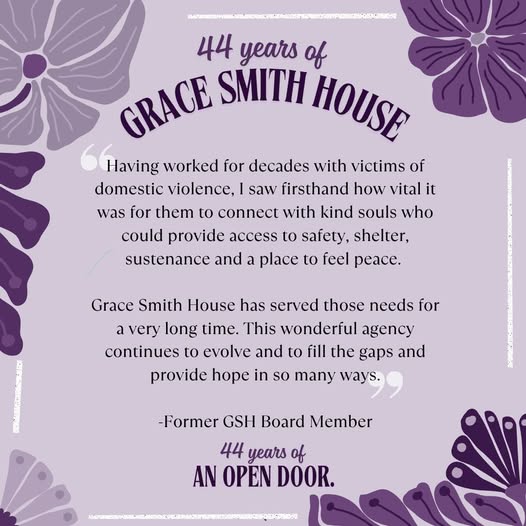 44 years of
GRACE SMITH HOUSE

“Having worked for decades with victims of domestic violence, I saw firsthand how vital it was for them to connect with kind souls who could provide access to safety, shelter, sustenance and a place to feel peace.

Grace Smith House has served those needs for a very long time. This wonderful agency continues to evolve and to fill the gaps and provide hope in so many ways.”

-Former GSH Board Member

44 years of
AN OPEN DOOR.